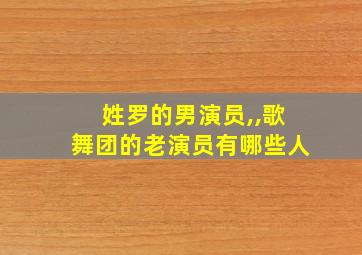 姓罗的男演员,,歌舞团的老演员有哪些人